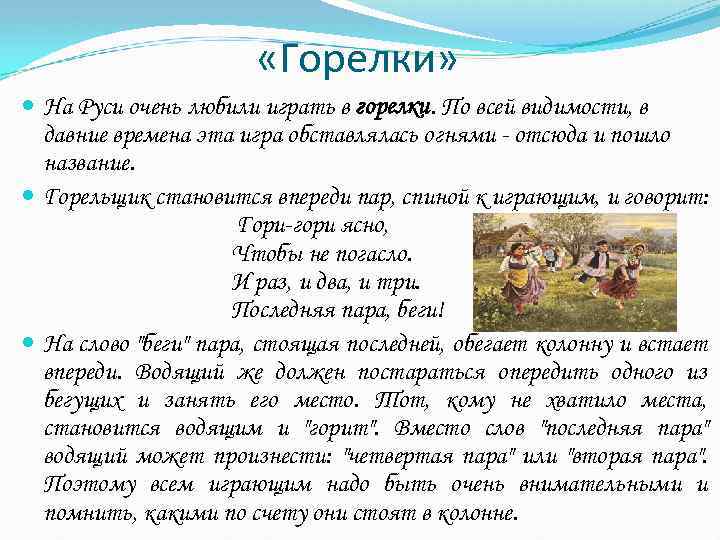 «Горелки»

• На Руси очень любили играть в горелки. По всей видимости, в давние времена эта игра обставлялась огнями - отсюда и пошло название.

• Горельщик становится впереди пар, спиной к играющим, и говорит:

Гори-гори ясно,
Чтобы не погасло.
И раз, и два, и три.
Последняя пара, беги!

• На слово "беги" пара, стоящая последней, обегает колонну и встает впереди. Водящий же должен постараться опередить одного из бегущих и занять его место. Тот, кому не хватило места, становится водящим и "горит". Вместо слов "последняя пара" водящий может произнести: "четвертая пара" или "вторая пара". Поэтому всем играющим надо быть очень внимательными и помнить, какими по счету они стоят в колонне.